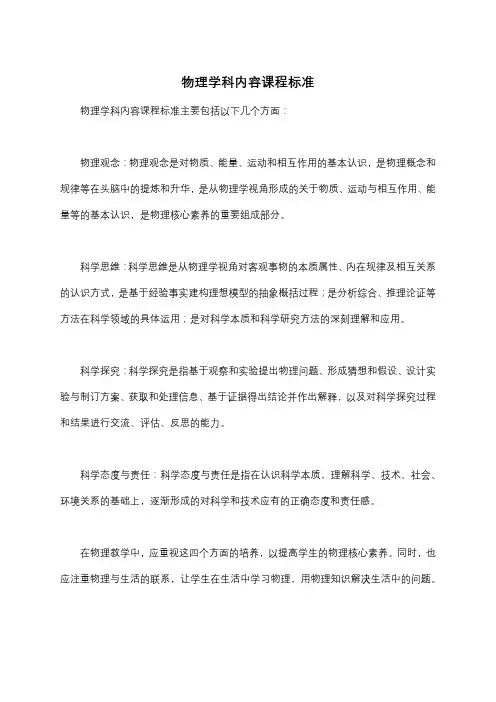 物理学科内容课程标准

物理学科内容课程标准主要包括以下几个方面：

物理观念：物理观念是对物质、能量、运动和相互作用的基本认识，是物理概念和规律等在头脑中的提炼和升华，是从物理学视角形成的关于物质、运动与相互作用、能量等的基本认识，是物理核心素养的重要组成部分。

科学思维：科学思维是从物理学视角对客观事物的本质属性、内在规律及相互关系的认识方式，是基于经验事实建构理想模型的抽象概括过程；是分析综合、推理论证等方法在科学领域的具体运用；是对科学本质和科学研究方法的深刻理解和应用。

科学探究：科学探究是指基于观察和实验提出物理问题、形成猜想和假设、设计实验与制订方案、获取和处理信息、基于证据得出结论并作出解释，以及对科学探究过程和结果进行交流、评估、反思的能力。

科学态度与责任：科学态度与责任是指在认识科学本质，理解科学、技术、社会、环境关系的基础上，逐渐形成的对科学和技术应有的正确态度和责任感。

在物理教学中，应重视这四个方面的培养，以提高学生的物理核心素养。同时，也应注重物理与生活的联系，让学生在生活中学习物理，用物理知识解决生活中的问题。